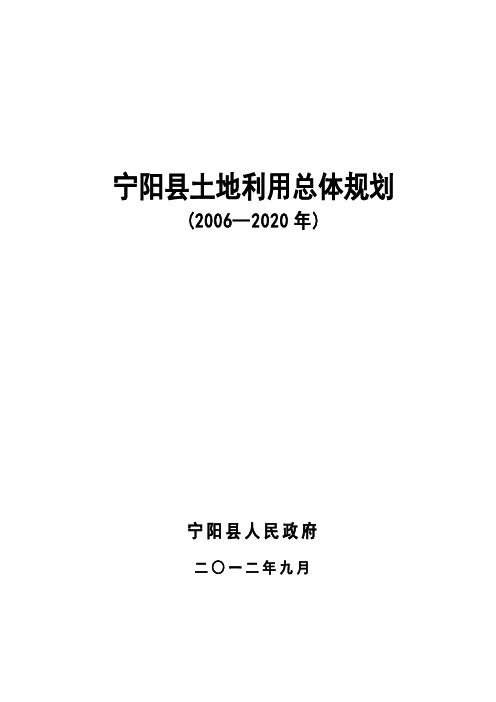 宁阳县土地利用总体规划

(2006—2020 年)

宁阳县人民政府

二〇一二年九月